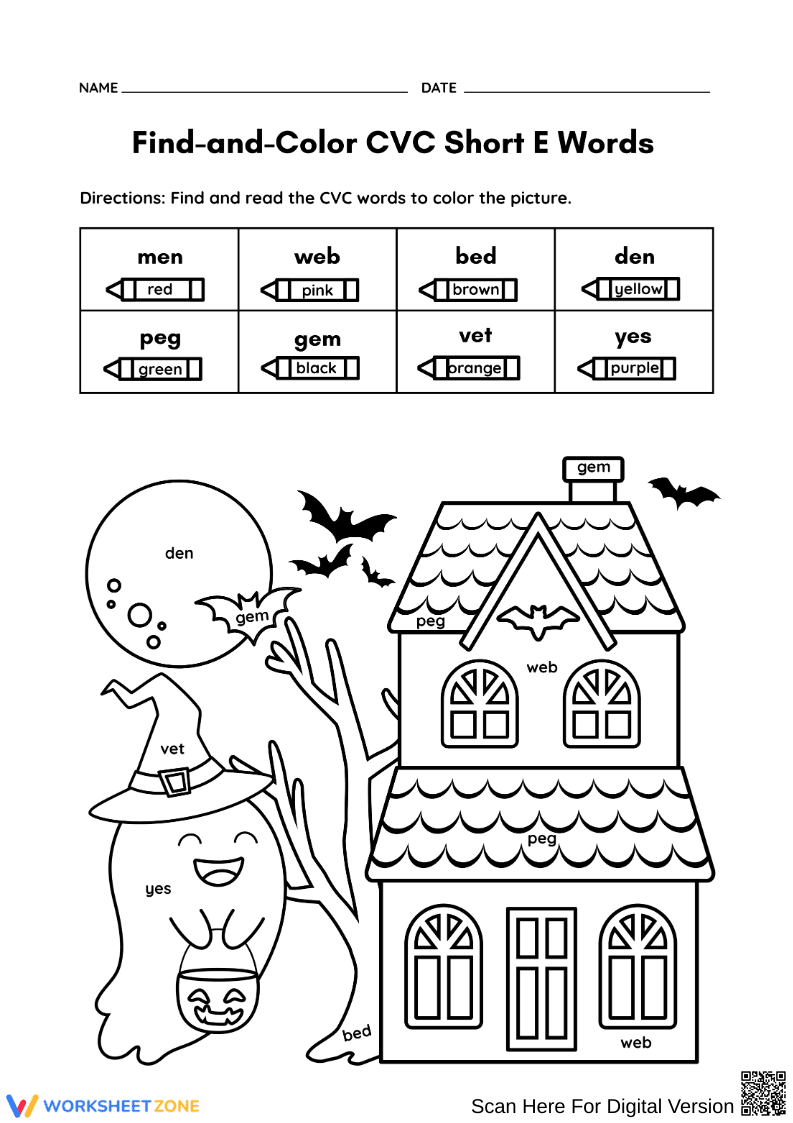 NAME ____ DATE ____

Find-and-Color CVC Short E Words

Directions: Find and read the CVC words to color the picture.

| men red | web pink | bed brown | den yellow |
|---|---|---|---|
| peg green | gem black | vet orange | yes purple |

gem

den

gem

peg

web

vet

peg

yes

bed

web

WORKSHEETZONE

Scan Here For Digital Version